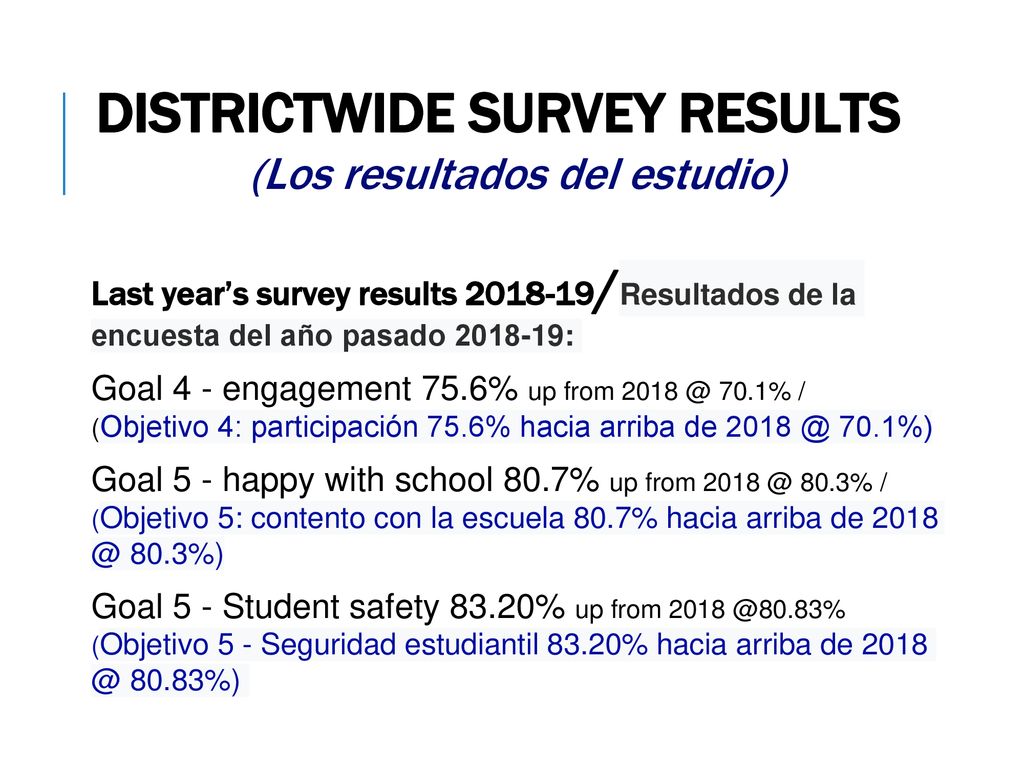 DISTRICTWIDE SURVEY RESULTS
(Los resultados del estudio)

Last year's survey results 2018-19/Resultados de la encuesta del año pasado 2018-19:

Goal 4 - engagement 75.6% up from 2018 @ 70.1% / (Objetivo 4: participación 75.6% hacia arriba de 2018 @ 70.1%)

Goal 5 - happy with school 80.7% up from 2018 @ 80.3% / (Objetivo 5: contento con la escuela 80.7% hacia arriba de 2018 @ 80.3%)

Goal 5 - Student safety 83.20% up from 2018 @80.83% (Objetivo 5 - Seguridad estudiantil 83.20% hacia arriba de 2018 @ 80.83%)